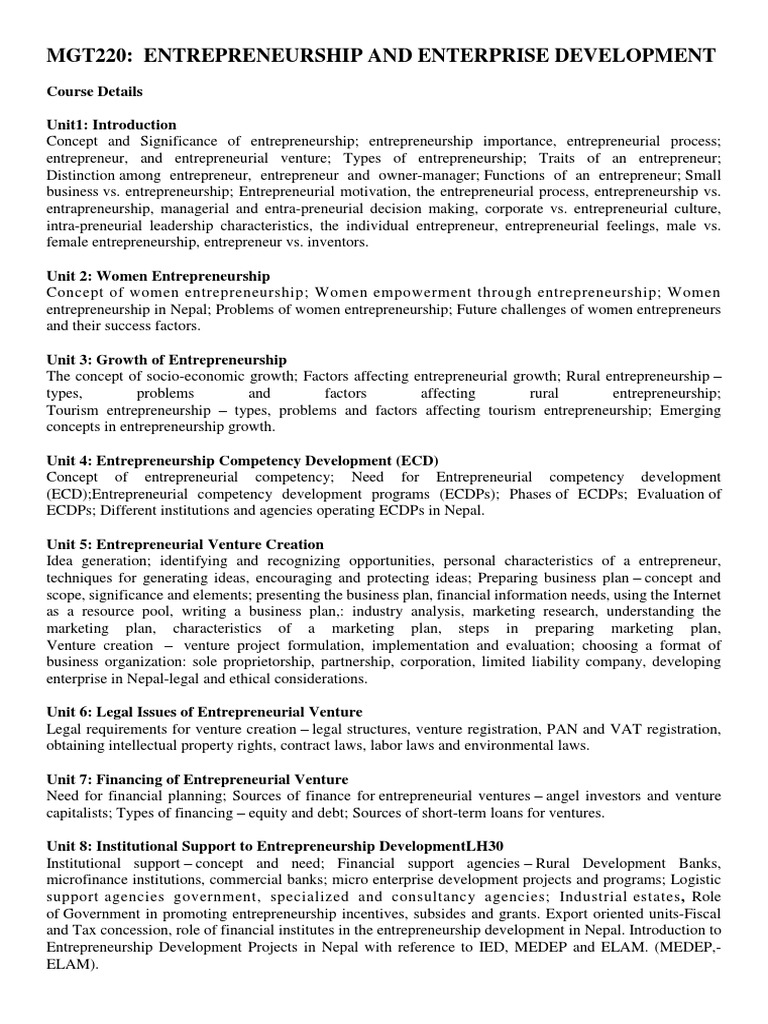 MGT220: ENTREPRENEURSHIP AND ENTERPRISE DEVELOPMENT

Course Details

Unit1: Introduction
Concept and Significance of entrepreneurship; entrepreneurship importance, entrepreneurial process; entrepreneur, and entrepreneurial venture; Types of entrepreneurship; Traits of an entrepreneur; Distinction among entrepreneur, entrepreneur and owner-manager; Functions of an entrepreneur; Small business vs. entrepreneurship; Entrepreneurial motivation, the entrepreneurial process, entrepreneurship vs. entrapreneurship, managerial and entra-preneurial decision making, corporate vs. entrepreneurial culture, intra-preneurial leadership characteristics, the individual entrepreneur, entrepreneurial feelings, male vs. female entrepreneurship, entrepreneur vs. inventors.

Unit 2: Women Entrepreneurship
Concept of women entrepreneurship; Women empowerment through entrepreneurship; Women entrepreneurship in Nepal; Problems of women entrepreneurship; Future challenges of women entrepreneurs and their success factors.

Unit 3: Growth of Entrepreneurship
The concept of socio-economic growth; Factors affecting entrepreneurial growth; Rural entrepreneurship – types, problems and factors affecting rural entrepreneurship; Tourism entrepreneurship – types, problems and factors affecting tourism entrepreneurship; Emerging concepts in entrepreneurship growth.

Unit 4: Entrepreneurship Competency Development (ECD)
Concept of entrepreneurial competency; Need for Entrepreneurial competency development (ECD);Entrepreneurial competency development programs (ECDPs); Phases of ECDPs; Evaluation of ECDPs; Different institutions and agencies operating ECDPs in Nepal.

Unit 5: Entrepreneurial Venture Creation
Idea generation; identifying and recognizing opportunities, personal characteristics of a entrepreneur, techniques for generating ideas, encouraging and protecting ideas; Preparing business plan – concept and scope, significance and elements; presenting the business plan, financial information needs, using the Internet as a resource pool, writing a business plan,: industry analysis, marketing research, understanding the marketing plan, characteristics of a marketing plan, steps in preparing marketing plan, Venture creation – venture project formulation, implementation and evaluation; choosing a format of business organization: sole proprietorship, partnership, corporation, limited liability company, developing enterprise in Nepal-legal and ethical considerations.

Unit 6: Legal Issues of Entrepreneurial Venture
Legal requirements for venture creation – legal structures, venture registration, PAN and VAT registration, obtaining intellectual property rights, contract laws, labor laws and environmental laws.

Unit 7: Financing of Entrepreneurial Venture
Need for financial planning; Sources of finance for entrepreneurial ventures – angel investors and venture capitalists; Types of financing – equity and debt; Sources of short-term loans for ventures.

Unit 8: Institutional Support to Entrepreneurship DevelopmentLH30
Institutional support – concept and need; Financial support agencies – Rural Development Banks, microfinance institutions, commercial banks; micro enterprise development projects and programs; Logistic support agencies government, specialized and consultancy agencies; Industrial estates, Role of Government in promoting entrepreneurship incentives, subsides and grants. Export oriented units-Fiscal and Tax concession, role of financial institutes in the entrepreneurship development in Nepal. Introduction to Entrepreneurship Development Projects in Nepal with reference to IED, MEDEP and ELAM. (MEDEP,-ELAM).